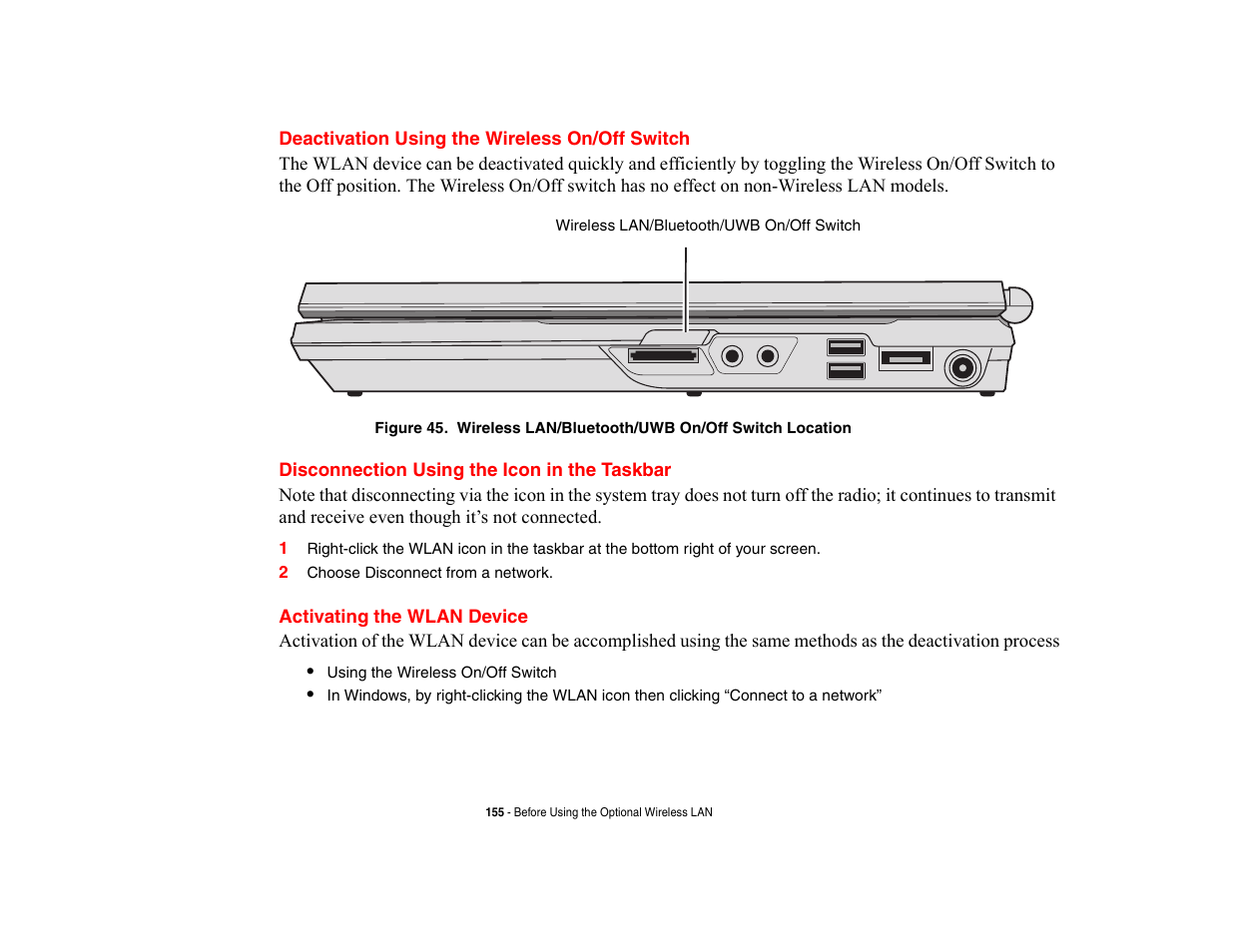 Deactivation Using the Wireless On/Off Switch

The WLAN device can be deactivated quickly and efficiently by toggling the Wireless On/Off Switch to the Off position. The Wireless On/Off switch has no effect on non-Wireless LAN models.

Wireless LAN/Bluetooth/UWB On/Off Switch

Figure 45. Wireless LAN/Bluetooth/UWB On/Off Switch Location

Disconnection Using the Icon in the Taskbar

Note that disconnecting via the icon in the system tray does not turn off the radio; it continues to transmit and receive even though it’s not connected.

1 Right-click the WLAN icon in the taskbar at the bottom right of your screen.

2 Choose Disconnect from a network.

Activating the WLAN Device

Activation of the WLAN device can be accomplished using the same methods as the deactivation process

• Using the Wireless On/Off Switch

• In Windows, by right-clicking the WLAN icon then clicking “Connect to a network”

155 - Before Using the Optional Wireless LAN